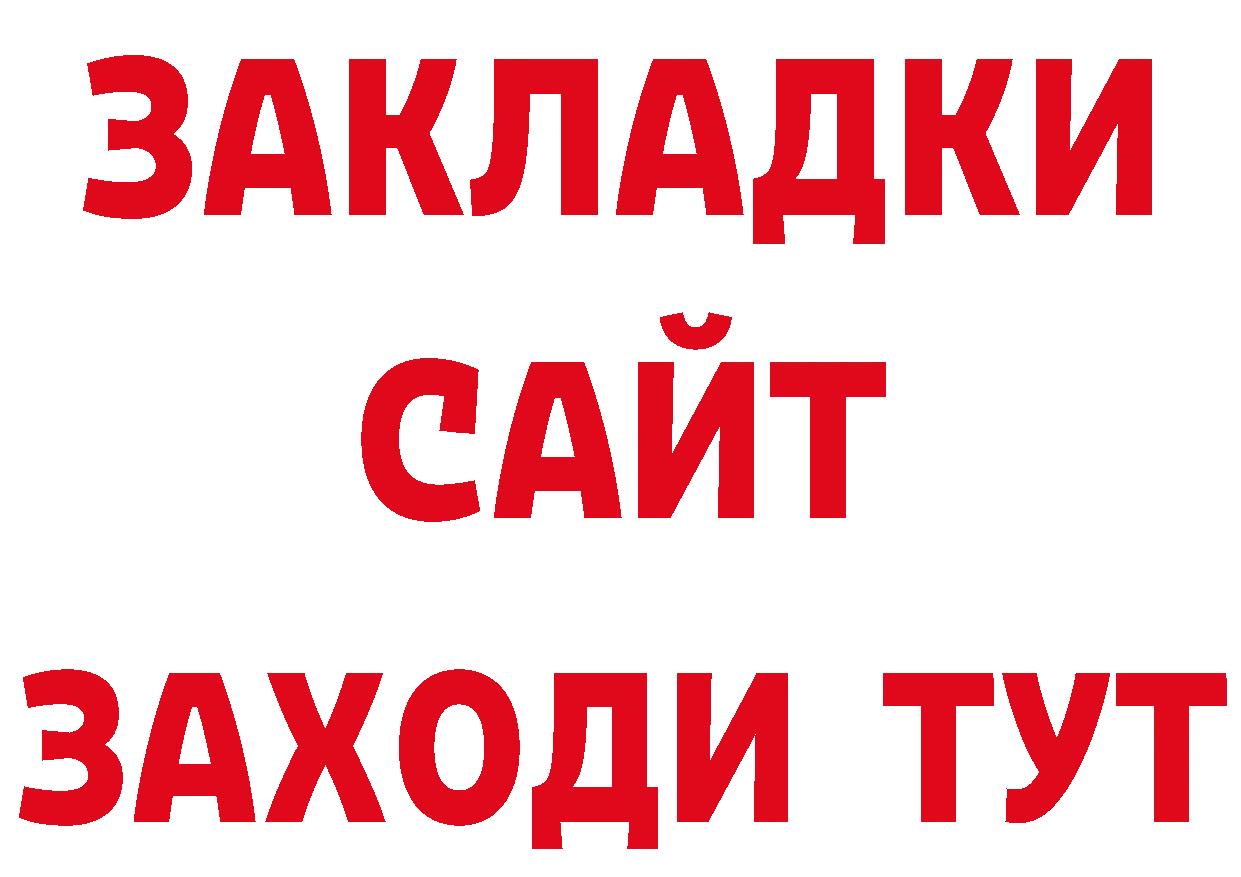 ЗАКЛАДКИ
САЙТ
ЗАХОДИ ТУТ